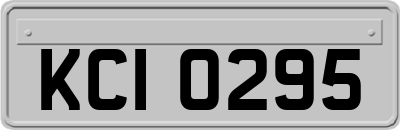 KCI 0295